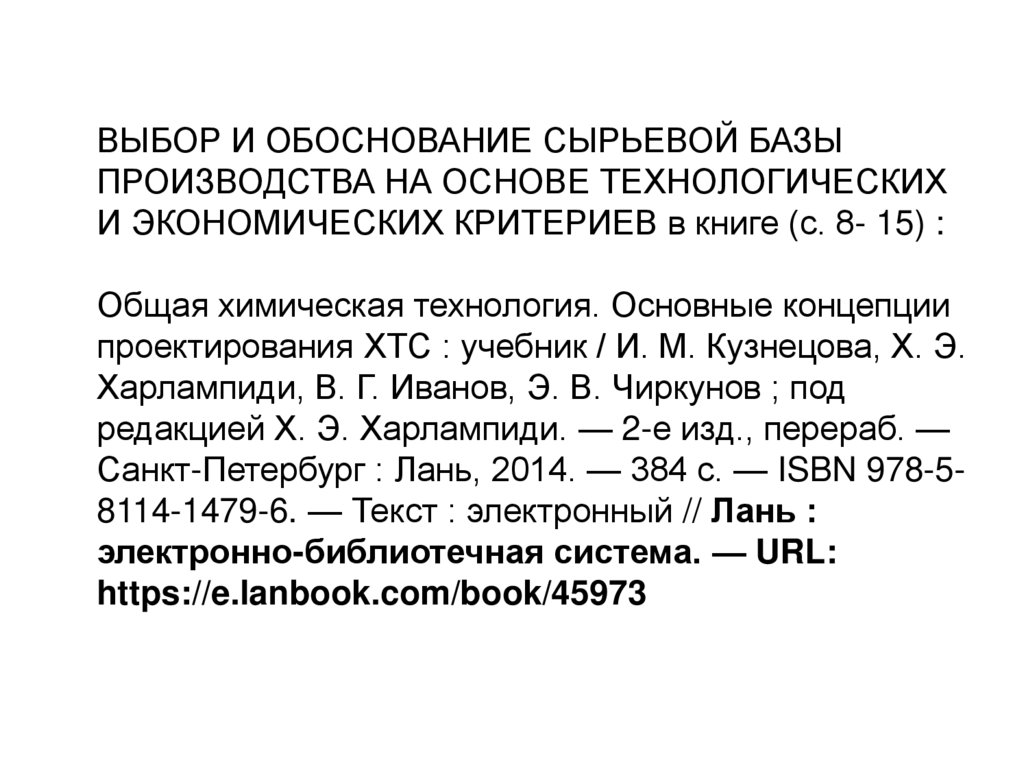 ВЫБОР И ОБОСНОВАНИЕ СЫРЬЕВОЙ БАЗЫ ПРОИЗВОДСТВА НА ОСНОВЕ ТЕХНОЛОГИЧЕСКИХ И ЭКОНОМИЧЕСКИХ КРИТЕРИЕВ в книге (с. 8- 15) :

Общая химическая технология. Основные концепции проектирования ХТС : учебник / И. М. Кузнецова, Х. Э. Харлампиди, В. Г. Иванов, Э. В. Чиркунов ; под редакцией Х. Э. Харлампиди. — 2-е изд., перераб. — Санкт-Петербург : Лань, 2014. — 384 с. — ISBN 978-5-8114-1479-6. — Текст : электронный // Лань : электронно-библиотечная система. — URL: https://e.lanbook.com/book/45973